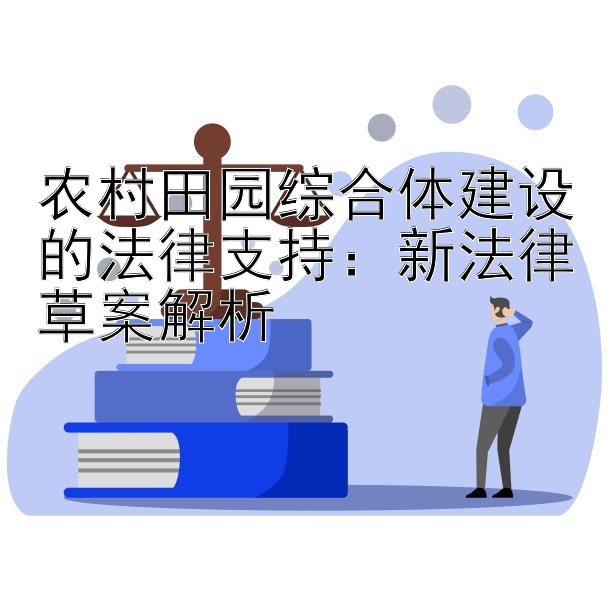 农村田园综合体建设的法律支持：新法律草案解析